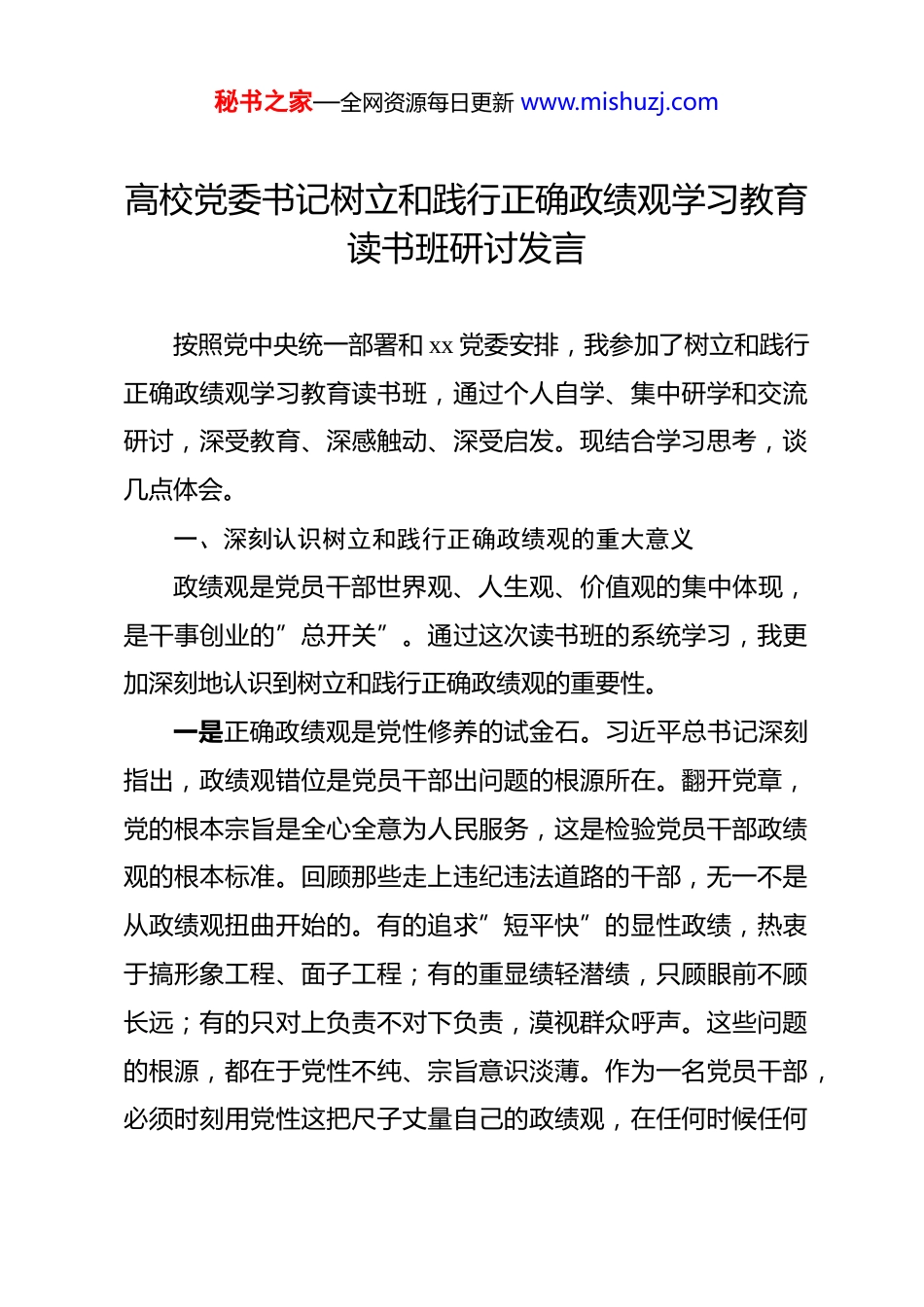 秘书之家—全网资源每日更新 www.mishuzj.com

高校党委书记树立和践行正确政绩观学习教育读书班研讨发言

按照党中央统一部署和 xx 党委安排，我参加了树立和践行正确政绩观学习教育读书班，通过个人自学、集中研学和交流研讨，深受教育、深感触动、深受启发。现结合学习思考，谈几点体会。

一、深刻认识树立和践行正确政绩观的重大意义

政绩观是党员干部世界观、人生观、价值观的集中体现，是干事创业的”总开关”。通过这次读书班的系统学习，我更加深刻地认识到树立和践行正确政绩观的重要性。

一是正确政绩观是党性修养的试金石。习近平总书记深刻指出，政绩观错位是党员干部出问题的根源所在。翻开党章，党的根本宗旨是全心全意为人民服务，这是检验党员干部政绩观的根本标准。回顾那些走上违纪违法道路的干部，无一不是从政绩观扭曲开始的。有的追求”短平快”的显性政绩，热衷于搞形象工程、面子工程；有的重显绩轻潜绩，只顾眼前不顾长远；有的只对上负责不对下负责，漠视群众呼声。这些问题的根源，都在于党性不纯、宗旨意识淡薄。作为一名党员干部，必须时刻用党性这把尺子丈量自己的政绩观，在任何时候任何